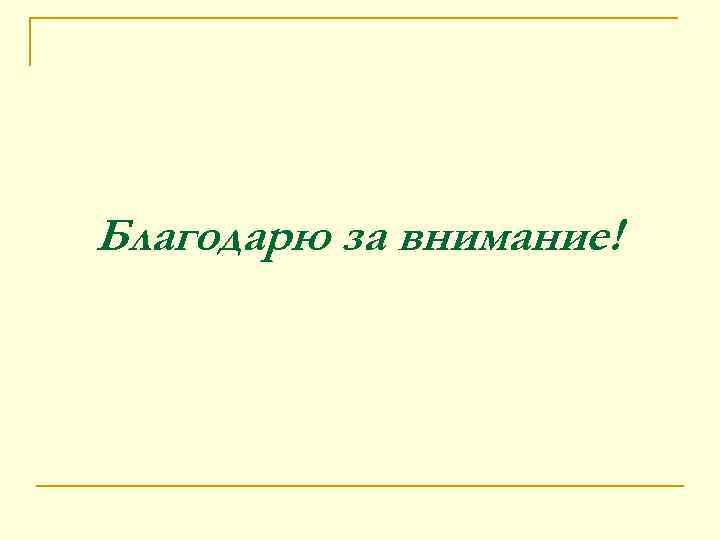 Благодарю за внимание!